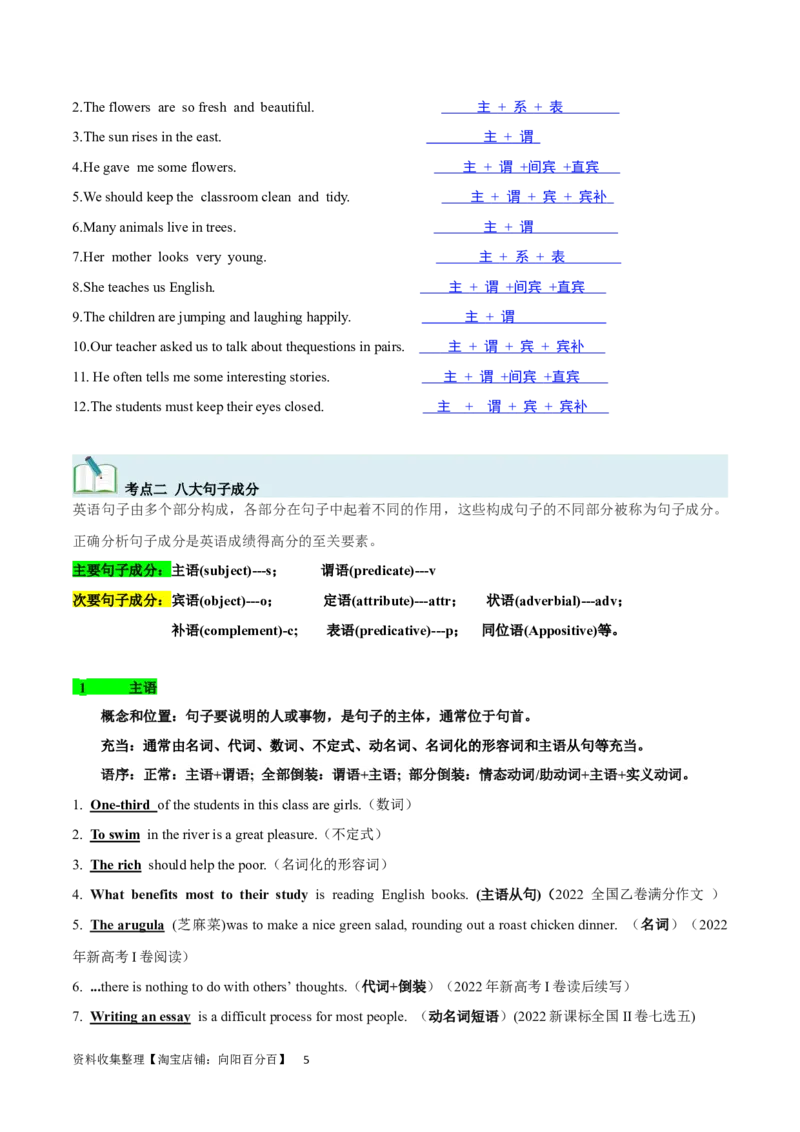 2.The flowers are so fresh and beautiful. 主 + 系 + 表

3.The sun rises in the east. 主 + 谓

4.He gave me some flowers. 主 + 谓 +间宾 +直宾

5.We should keep the classroom clean and tidy. 主 + 谓 + 宾 + 宾补

6.Many animals live in trees. 主 + 谓

7.Her mother looks very young. 主 + 系 + 表

8.She teaches us English. 主 + 谓 +间宾 +直宾

9.The children are jumping and laughing happily. 主 + 谓

10.Our teacher asked us to talk about thequestions in pairs. 主 + 谓 + 宾 + 宾补

11. He often tells me some interesting stories. 主 + 谓 +间宾 +直宾

12.The students must keep their eyes closed. 主 + 谓 + 宾 + 宾补

考点二 八大句子成分

英语句子由多个部分构成，各部分在句子中起着不同的作用，这些构成句子的不同部分被称为句子成分。正确分析句子成分是英语成绩得高分的至关要素。

主要句子成分：主语(subject)---s； 谓语(predicate)---v

次要句子成分：宾语(object)---o； 定语(attribute)---attr； 状语(adverbial)---adv；

补语(complement)-c； 表语(predicative)---p； 同位语(Appositive)等。

1 主语

概念和位置：句子要说明的人或事物，是句子的主体，通常位于句首。

充当：通常由名词、代词、数词、不定式、动名词、名词化的形容词和主语从句等充当。

语序：正常：主语+谓语；全部倒装：谓语+主语；部分倒装：情态动词/助动词+主语+实义动词。

1. One-third of the students in this class are girls.（数词）

2. To swim in the river is a great pleasure.（不定式）

3. The rich should help the poor.（名词化的形容词）

4. What benefits most to their study is reading English books. (主语从句)（2022 全国乙卷满分作文 ）

5. The arugula (芝麻菜)was to make a nice green salad, rounding out a roast chicken dinner. （名词）（2022 年新高考 I 卷阅读）

6. ...there is nothing to do with others' thoughts.（代词+倒装）（2022 年新高考 I 卷读后续写）

7. Writing an essay is a difficult process for most people. （动名词短语）(2022 新课标全国 II 卷七选五)

资料收集整理【淘宝店铺：向阳百分百】 5